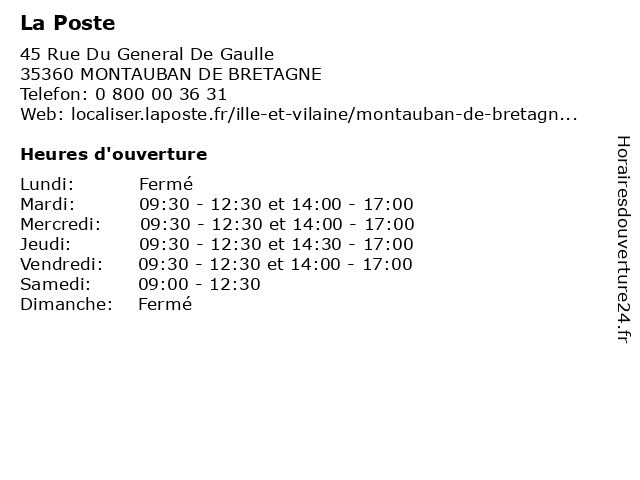 La Poste

45 Rue Du General De Gaulle
35360 MONTAUBAN DE BRETAGNE
Telefon: 0 800 00 36 31
Web: localiser.laposte.fr/ille-et-vilaine/montauban-de-bretagn...

Heures d'ouverture

| | |
|---|---|
| Lundi: | Fermé |
| Mardi: | 09:30 - 12:30 et 14:00 - 17:00 |
| Mercredi: | 09:30 - 12:30 et 14:00 - 17:00 |
| Jeudi: | 09:30 - 12:30 et 14:30 - 17:00 |
| Vendredi: | 09:30 - 12:30 et 14:00 - 17:00 |
| Samedi: | 09:00 - 12:30 |
| Dimanche: | Fermé |

Horairesdouverture24.fr